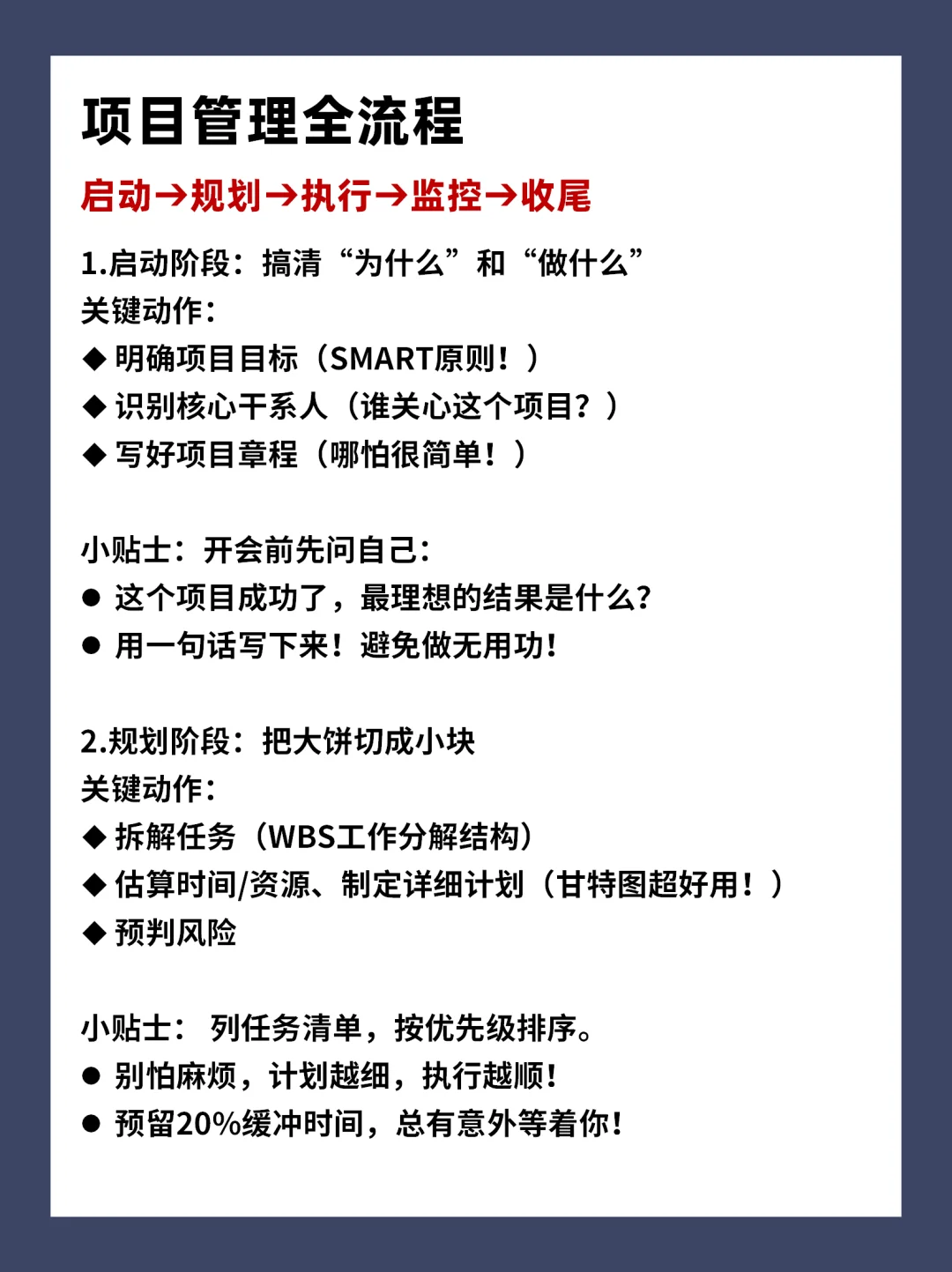 项目管理全流程

启动→规划→执行→监控→收尾

1.启动阶段：搞清“为什么”和“做什么”
关键动作：
◆ 明确项目目标（SMART原则！）
◆ 识别核心干系人（谁关心这个项目？）
◆ 写好项目章程（哪怕很简单！）

小贴士：开会前先问自己：
● 这个项目成功了，最理想的结果是什么?
● 用一句话写下来！避免做无用功!

2.规划阶段：把大饼切成小块
关键动作：
◆ 拆解任务（WBS工作分解结构）
◆ 估算时间/资源、制定详细计划（甘特图超好用！）
◆ 预判风险

小贴士： 列任务清单，按优先级排序。
● 别怕麻烦，计划越细，执行越顺!
● 预留20%缓冲时间，总有意外等着你!